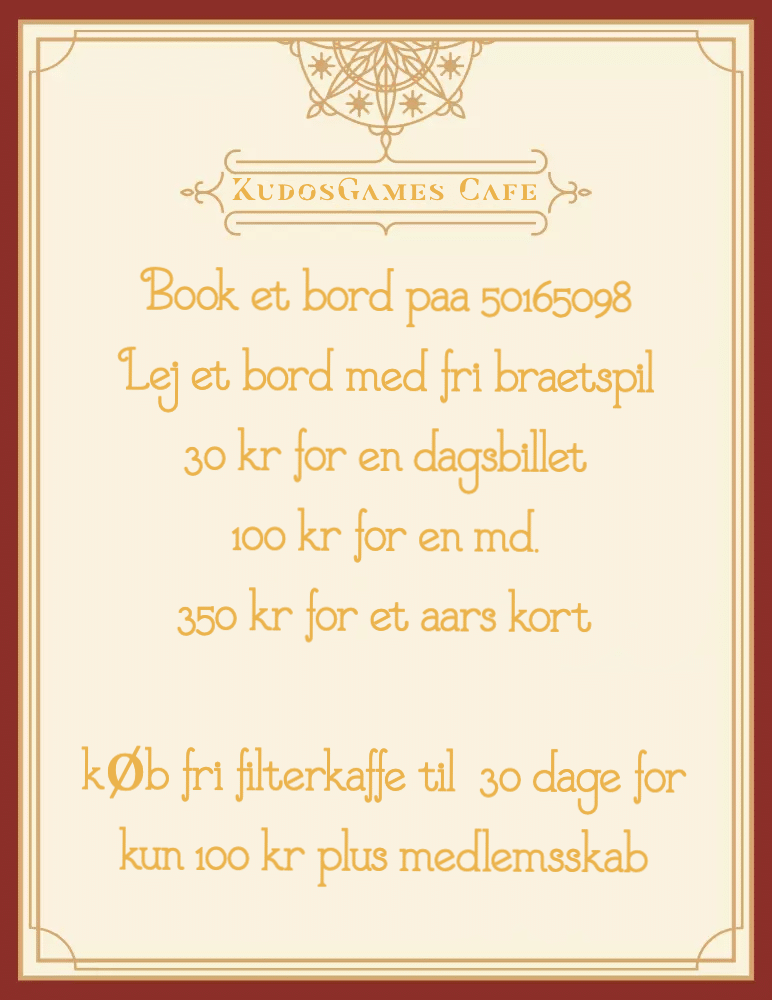 KudosGames Cafe

Book et bord paa 50165098
Lej et bord med fri braetspil
30 kr for en dagsbillet
100 kr for en md.
350 kr for et aars kort

kØb fri filterkaffe til 30 dage for
kun 100 kr plus medlemsskab